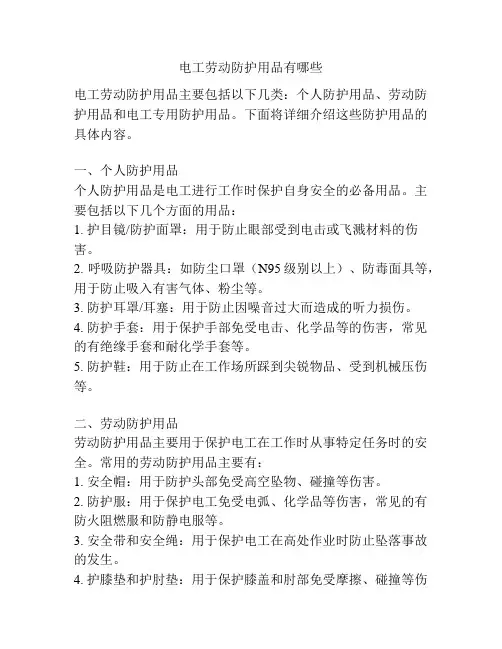 电工劳动防护用品有哪些

电工劳动防护用品主要包括以下几类：个人防护用品、劳动防护用品和电工专用防护用品。下面将详细介绍这些防护用品的具体内容。

一、个人防护用品
个人防护用品是电工进行工作时保护自身安全的必备用品。主要包括以下几个方面的用品：
1. 护目镜/防护面罩：用于防止眼部受到电击或飞溅材料的伤害。
2. 呼吸防护器具：如防尘口罩（N95 级别以上）、防毒面具等，用于防止吸入有害气体、粉尘等。
3. 防护耳罩/耳塞：用于防止因噪音过大而造成的听力损伤。
4. 防护手套：用于保护手部免受电击、化学品等的伤害，常见的有绝缘手套和耐化学手套等。
5. 防护鞋：用于防止在工作场所踩到尖锐物品、受到机械压伤等。

二、劳动防护用品
劳动防护用品主要用于保护电工在工作时从事特定任务时的安全。常用的劳动防护用品主要有：
1. 安全帽：用于防护头部免受高空坠物、碰撞等伤害。
2. 防护服：用于保护电工免受电弧、化学品等伤害，常见的有防火阻燃服和防静电服等。
3. 安全带和安全绳：用于保护电工在高处作业时防止坠落事故的发生。
4. 护膝垫和护肘垫：用于保护膝盖和肘部免受摩擦、碰撞等伤